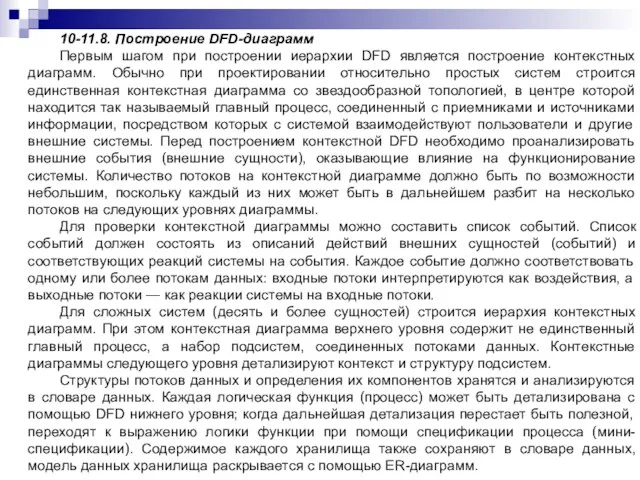 10-11.8. Построение DFD-диаграмм

Первым шагом при построении иерархии DFD является построение контекстных диаграмм. Обычно при проектировании относительно простых систем строится единственная контекстная диаграмма со звездообразной топологией, в центре которой находится так называемый главный процесс, соединенный с приемниками и источниками информации, посредством которых с системой взаимодействуют пользователи и другие внешние системы. Перед построением контекстной DFD необходимо проанализировать внешние события (внешние сущности), оказывающие влияние на функционирование системы. Количество потоков на контекстной диаграмме должно быть по возможности небольшим, поскольку каждый из них может быть в дальнейшем разбит на несколько потоков на следующих уровнях диаграммы.

Для проверки контекстной диаграммы можно составить список событий. Список событий должен состоять из описаний действий внешних сущностей (событий) и соответствующих реакций системы на события. Каждое событие должно соответствовать одному или более потокам данных: входные потоки интерпретируются как воздействия, а выходные потоки — как реакции системы на входные потоки.

Для сложных систем (десять и более сущностей) строится иерархия контекстных диаграмм. При этом контекстная диаграмма верхнего уровня содержит не единственный главный процесс, а набор подсистем, соединенных потоками данных. Контекстные диаграммы следующего уровня детализируют контекст и структуру подсистем.

Структуры потоков данных и определения их компонентов хранятся и анализируются в словаре данных. Каждая логическая функция (процесс) может быть детализирована с помощью DFD нижнего уровня; когда дальнейшая детализация перестает быть полезной, переходят к выражению логики функции при помощи спецификации процесса (мини-спецификации). Содержимое каждого хранилища также сохраняют в словаре данных, модель данных хранилища раскрывается с помощью ER-диаграмм.